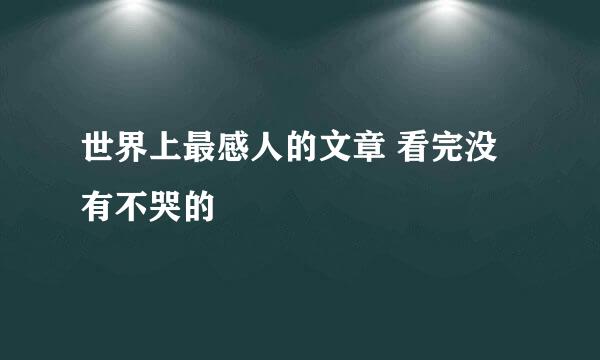 世界上最感人的文章 看完没有不哭的